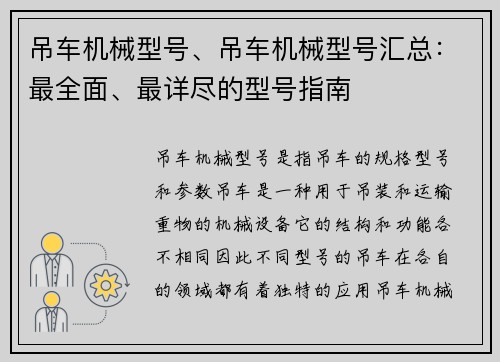 吊车机械型号、吊车机械型号汇总：最全面、最详尽的型号指南

吊车机械型号是指吊车的规格型号和参数吊车是一种用于吊装和运输重物的机械设备它的结构和功能各不相同因此不同型号的吊车在各自的领域都有着独特的应用吊车机械